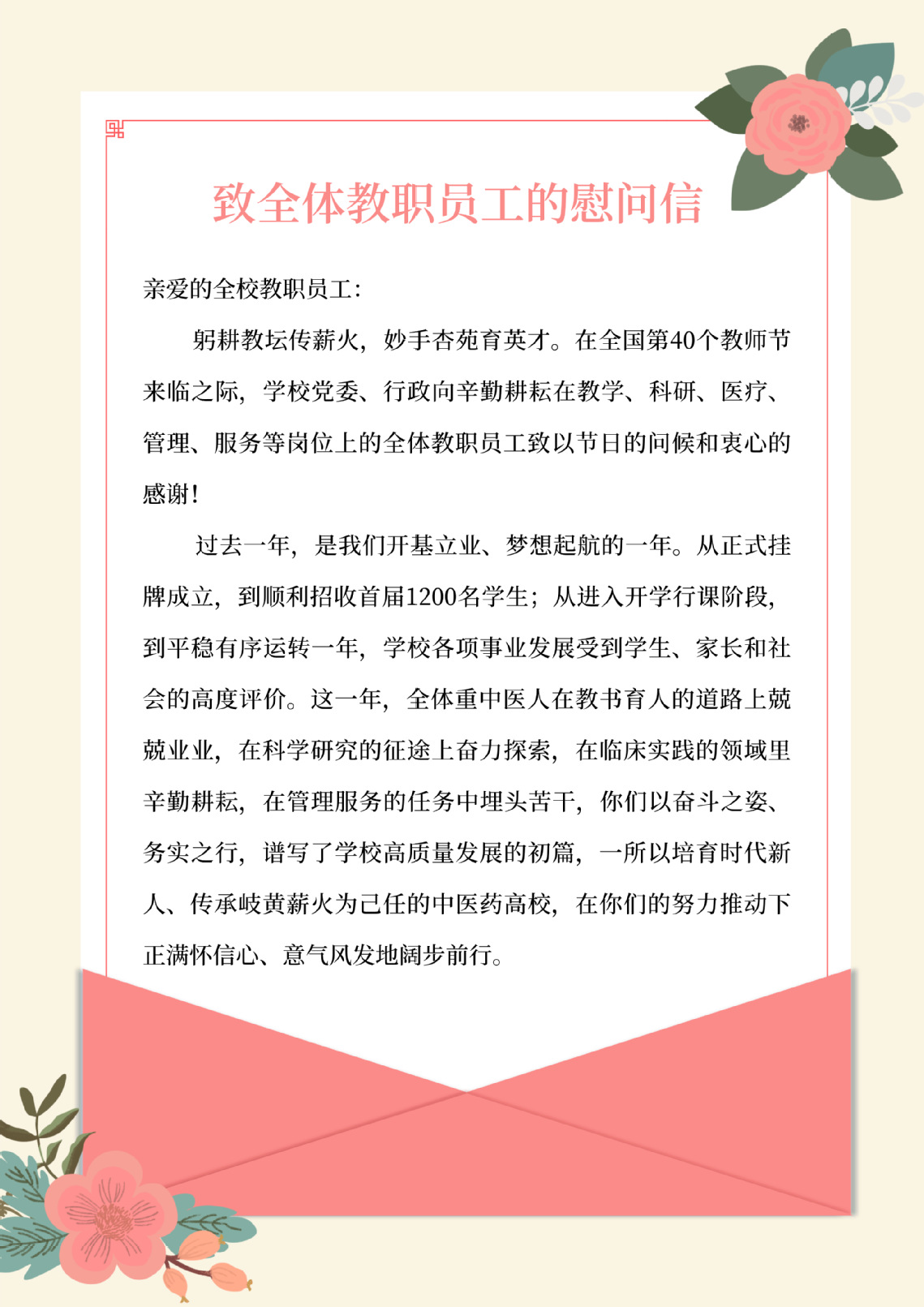 致全体教职员工的慰问信

亲爱的全校教职员工：

躬耕教坛传薪火，妙手杏苑育英才。在全国第40个教师节来临之际，学校党委、行政向辛勤耕耘在教学、科研、医疗、管理、服务等岗位上的全体教职员工致以节日的问候和衷心的感谢！

过去一年，是我们开基立业、梦想起航的一年。从正式挂牌成立，到顺利招收首届1200名学生；从进入开学行课阶段，到平稳有序运转一年，学校各项事业发展受到学生、家长和社会的高度评价。这一年，全体重中医人在教书育人的道路上兢兢业业，在科学研究的征途上奋力探索，在临床实践的领域里辛勤耕耘，在管理服务的任务中埋头苦干，你们以奋斗之姿、务实之行，谱写了学校高质量发展的初篇，一所以培育时代新人、传承岐黄薪火为己任的中医药高校，在你们的努力推动下正满怀信心、意气风发地阔步前行。